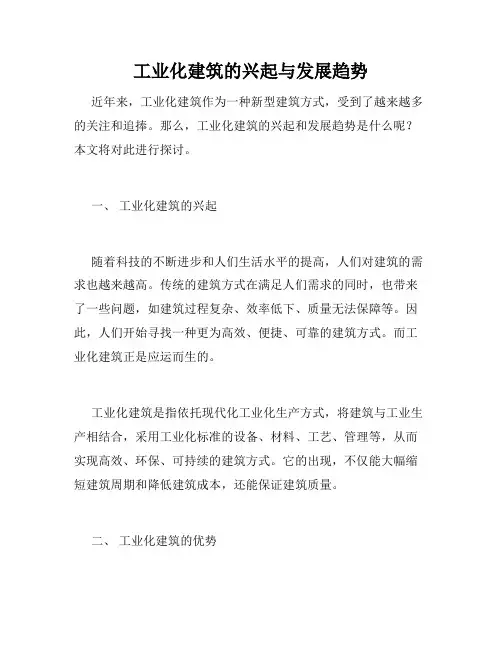 工业化建筑的兴起与发展趋势

近年来，工业化建筑作为一种新型建筑方式，受到了越来越多的关注和追捧。那么，工业化建筑的兴起和发展趋势是什么呢？本文将对此进行探讨。

一、 工业化建筑的兴起

随着科技的不断进步和人们生活水平的提高，人们对建筑的需求也越来越高。传统的建筑方式在满足人们需求的同时，也带来了一些问题，如建筑过程复杂、效率低下、质量无法保障等。因此，人们开始寻找一种更为高效、便捷、可靠的建筑方式。而工业化建筑正是应运而生的。

工业化建筑是指依托现代化工业化生产方式，将建筑与工业生产相结合，采用工业化标准的设备、材料、工艺、管理等，从而实现高效、环保、可持续的建筑方式。它的出现，不仅能大幅缩短建筑周期和降低建筑成本，还能保证建筑质量。

二、 工业化建筑的优势